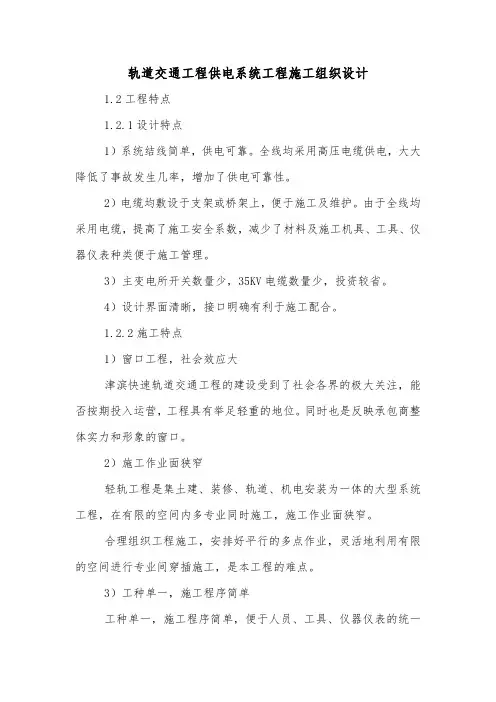 轨道交通工程供电系统工程施工组织设计

1.2 工程特点

1.2.1 设计特点

1）系统结线简单，供电可靠。全线均采用高压电缆供电，大大降低了事故发生几率，增加了供电可靠性。

2）电缆均敷设于支架或桥架上，便于施工及维护。由于全线均采用电缆，提高了施工安全系数，减少了材料及施工机具、工具、仪器仪表种类便于施工管理。

3）主变电所开关数量少，35KV 电缆数量少，投资较省。

4）设计界面清晰，接口明确有利于施工配合。

1.2.2 施工特点

1）窗口工程，社会效应大

津滨快速轨道交通工程的建设受到了社会各界的极大关注，能否按期投入运营，工程具有举足轻重的地位。同时也是反映承包商整体实力和形象的窗口。

2）施工作业面狭窄

轻轨工程是集土建、装修、轨道、机电安装为一体的大型系统工程，在有限的空间内多专业同时施工，施工作业面狭窄。

合理组织工程施工，安排好平行的多点作业，灵活地利用有限的空间进行专业间穿插施工，是本工程的难点。

3）工种单一，施工程序简单

工种单一，施工程序简单，便于人员、工具、仪器仪表的统一